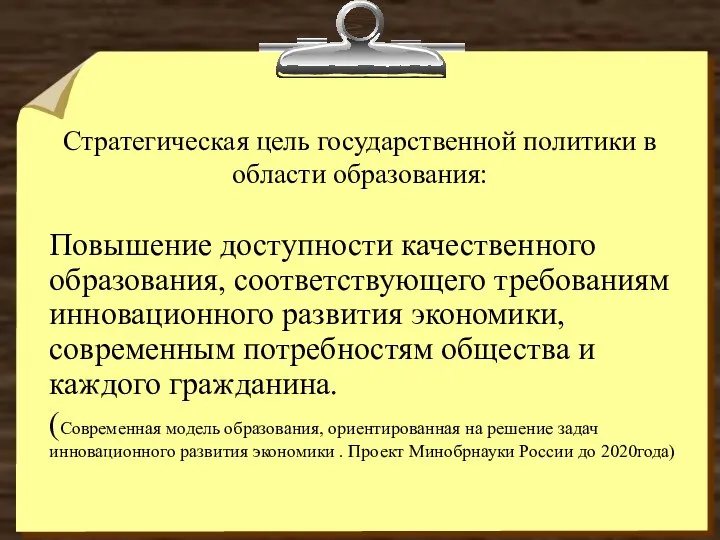 Стратегическая цель государственной политики в области образования:

Повышение доступности качественного образования, соответствующего требованиям инновационного развития экономики, современным потребностям общества и каждого гражданина.

(Современная модель образования, ориентированная на решение задач инновационного развития экономики . Проект Минобрнауки России до 2020года)